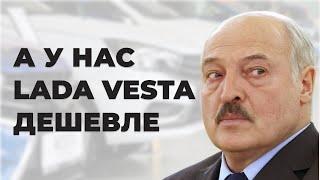 А У НАС
LADA VESTA
ДЕШЕВЛЕ